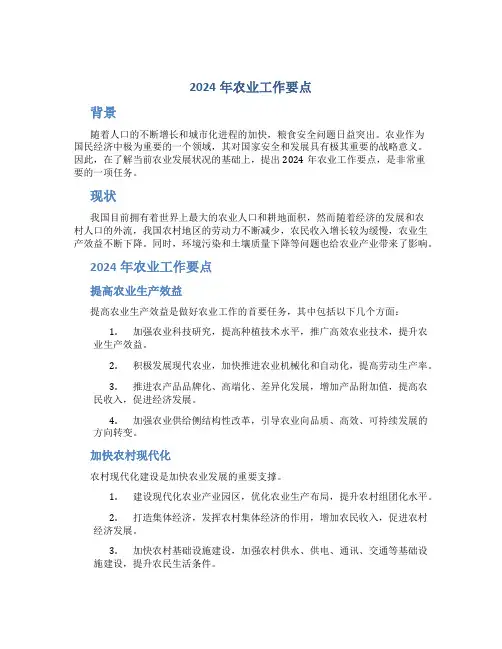 2024 年农业工作要点

背景

随着人口的不断增长和城市化进程的加快，粮食安全问题日益突出。农业作为国民经济中极为重要的一个领域，其对国家安全和发展具有极其重要的战略意义。因此，在了解当前农业发展状况的基础上，提出 2024 年农业工作要点，是非常重要的一项任务。

现状

我国目前拥有着世界上最大的农业人口和耕地面积，然而随着经济的发展和农村人口的外流，我国农村地区的劳动力不断减少，农民收入增长较为缓慢，农业生产效益不断下降。同时，环境污染和土壤质量下降等问题也给农业产业带来了影响。

2024 年农业工作要点

提高农业生产效益

提高农业生产效益是做好农业工作的首要任务，其中包括以下几个方面：

1. 加强农业科技研究，提高种植技术水平，推广高效农业技术，提升农业生产效益。

2. 积极发展现代农业，加快推进农业机械化和自动化，提高劳动生产率。

3. 推进农产品品牌化、高端化、差异化发展，增加产品附加值，提高农民收入，促进经济发展。

4. 加强农业供给侧结构性改革，引导农业向品质、高效、可持续发展的方向转变。

加快农村现代化

农村现代化建设是加快农业发展的重要支撑。

1. 建设现代化农业产业园区，优化农业生产布局，提升农村组团化水平。

2. 打造集体经济，发挥农村集体经济的作用，增加农民收入，促进农村经济发展。

3. 加快农村基础设施建设，加强农村供水、供电、通讯、交通等基础设施建设，提升农民生活条件。